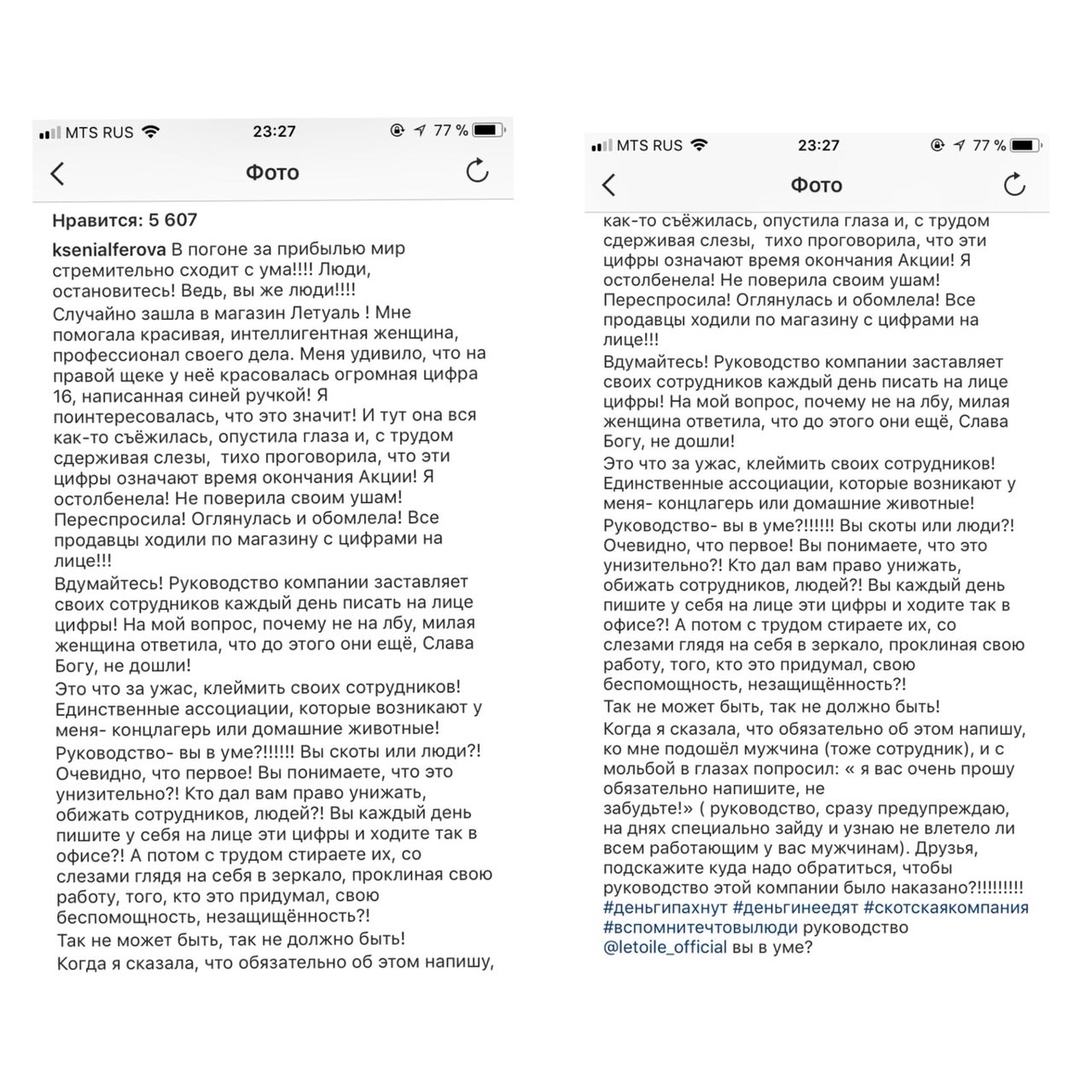 MTS RUS 23:27 77 %

Фото

Нравится: 5 607

ksenialferova В погоне за прибылью мир стремительно сходит с ума!!!! Люди, остановитесь! Ведь, вы же люди!!!!
Случайно зашла в магазин Летуаль ! Мне помогала красивая, интеллигентная женщина, профессионал своего дела. Меня удивило, что на правой щеке у неё красовалась огромная цифра 16, написанная синей ручкой! Я поинтересовалась, что это значит! И тут она вся как-то съёжилась, опустила глаза и, с трудом сдерживая слезы, тихо проговорила, что эти цифры означают время окончания Акции! Я остолбенела! Не поверила своим ушам! Переспросила! Оглянулась и обомлела! Все продавцы ходили по магазину с цифрами на лице!!!
Вдумайтесь! Руководство компании заставляет своих сотрудников каждый день писать на лице цифры! На мой вопрос, почему не на лбу, милая женщина ответила, что до этого они ещё, Слава Богу, не дошли!
Это что за ужас, клеймить своих сотрудников! Единственные ассоциации, которые возникают у меня- концлагерь или домашние животные!
Руководство- вы в уме?!!!!!! Вы скоты или люди?! Очевидно, что первое! Вы понимаете, что это унизительно?! Кто дал вам право унижать, обижать сотрудников, людей?! Вы каждый день пишите у себя на лице эти цифры и ходите так в офисе?! А потом с трудом стираете их, со слезами глядя на себя в зеркало, проклиная свою работу, того, кто это придумал, свою беспомощность, незащищённость?!
Так не может быть, так не должно быть!
Когда я сказала, что обязательно об этом напишу,

MTS RUS 23:27 77 %

Фото

как-то съёжилась, опустила глаза и, с трудом сдерживая слезы, тихо проговорила, что эти цифры означают время окончания Акции! Я остолбенела! Не поверила своим ушам! Переспросила! Оглянулась и обомлела! Все продавцы ходили по магазину с цифрами на лице!!!
Вдумайтесь! Руководство компании заставляет своих сотрудников каждый день писать на лице цифры! На мой вопрос, почему не на лбу, милая женщина ответила, что до этого они ещё, Слава Богу, не дошли!
Это что за ужас, клеймить своих сотрудников! Единственные ассоциации, которые возникают у меня- концлагерь или домашние животные!
Руководство- вы в уме?!!!!!! Вы скоты или люди?! Очевидно, что первое! Вы понимаете, что это унизительно?! Кто дал вам право унижать, обижать сотрудников, людей?! Вы каждый день пишите у себя на лице эти цифры и ходите так в офисе?! А потом с трудом стираете их, со слезами глядя на себя в зеркало, проклиная свою работу, того, кто это придумал, свою беспомощность, незащищённость?!
Так не может быть, так не должно быть!
Когда я сказала, что обязательно об этом напишу, ко мне подошёл мужчина (тоже сотрудник), и с мольбой в глазах попросил: « я вас очень прошу обязательно напишите, не забудьте!» ( руководство, сразу предупреждаю, на днях специально зайду и узнаю не влетело ли всем работающим у вас мужчинам). Друзья, подскажите куда надо обратиться, чтобы руководство этой компании было наказано?!!!!!!!!! #деньгипахнут #деньгинеедят #скотскаякомпания #вспомнитечтовылюди руководство @letoile_official вы в уме?